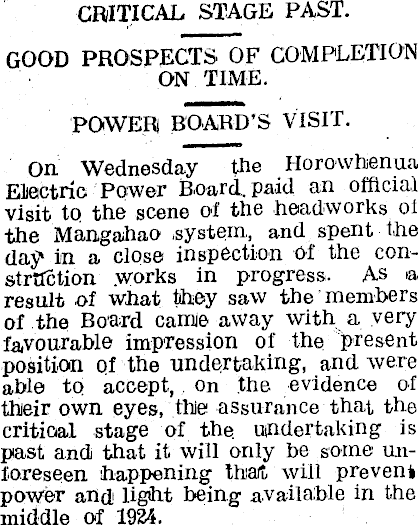 CRITICAL STAGE PAST.

GOOD PROSPECTS OF COMPLETION ON TIME.

POWER BOARD'S VISIT.

On Wednesday the Horowhenua Electric Power Board paid an official visit to the scene of the headworks of the Mangahao system, and spent the day in a close inspection of the construction works in progress. As a result of what they saw the members of the Board came away with a very favourable impression of the present position of the undertaking, and were able to accept, on the evidence of their own eyes, the assurance that the critical stage of the undertaking is past and that it will only be some unforeseen happening that will prevent power and light being available in the middle of 1924.